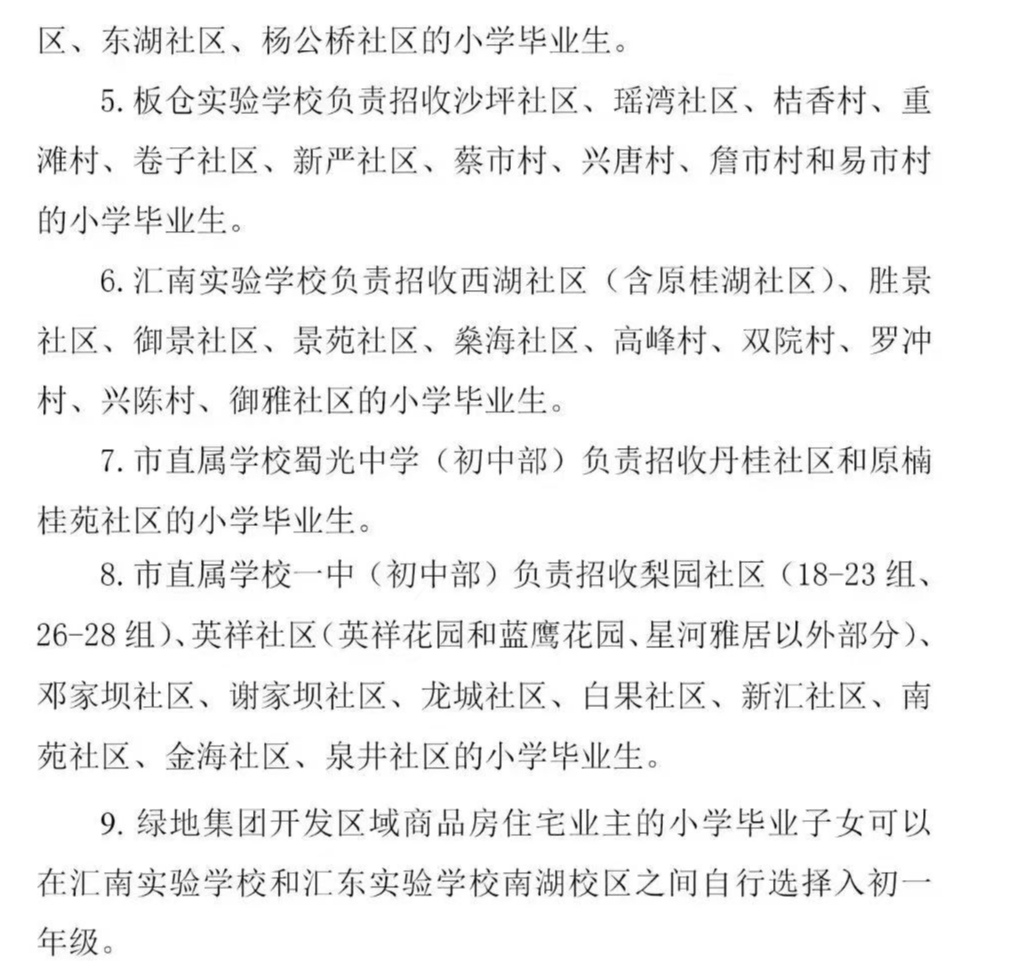 区、东湖社区、杨公桥社区的小学毕业生。

5. 板仓实验学校负责招收沙坪社区、瑶湾社区、桔香村、重滩村、卷子社区、新严社区、蔡市村、兴唐村、詹市村和易市村的小学毕业生。

6. 汇南实验学校负责招收西湖社区（含原桂湖社区）、胜景社区、御景社区、景苑社区、桑海社区、高峰村、双院村、罗冲村、兴陈村、御雅社区的小学毕业生。

7. 市直属学校蜀光中学（初中部）负责招收丹桂社区和原楠桂苑社区的小学毕业生。

8. 市直属学校一中（初中部）负责招收梨园社区（18-23 组、26-28 组）、英祥社区（英祥花园和蓝鹰花园、星河雅居以外部分）、邓家坝社区、谢家坝社区、龙城社区、白果社区、新汇社区、南苑社区、金海社区、泉井社区的小学毕业生。

9. 绿地集团开发区域商品房住宅业主的小学毕业子女可以在汇南实验学校和汇东实验学校南湖校区之间自行选择入初一年级。